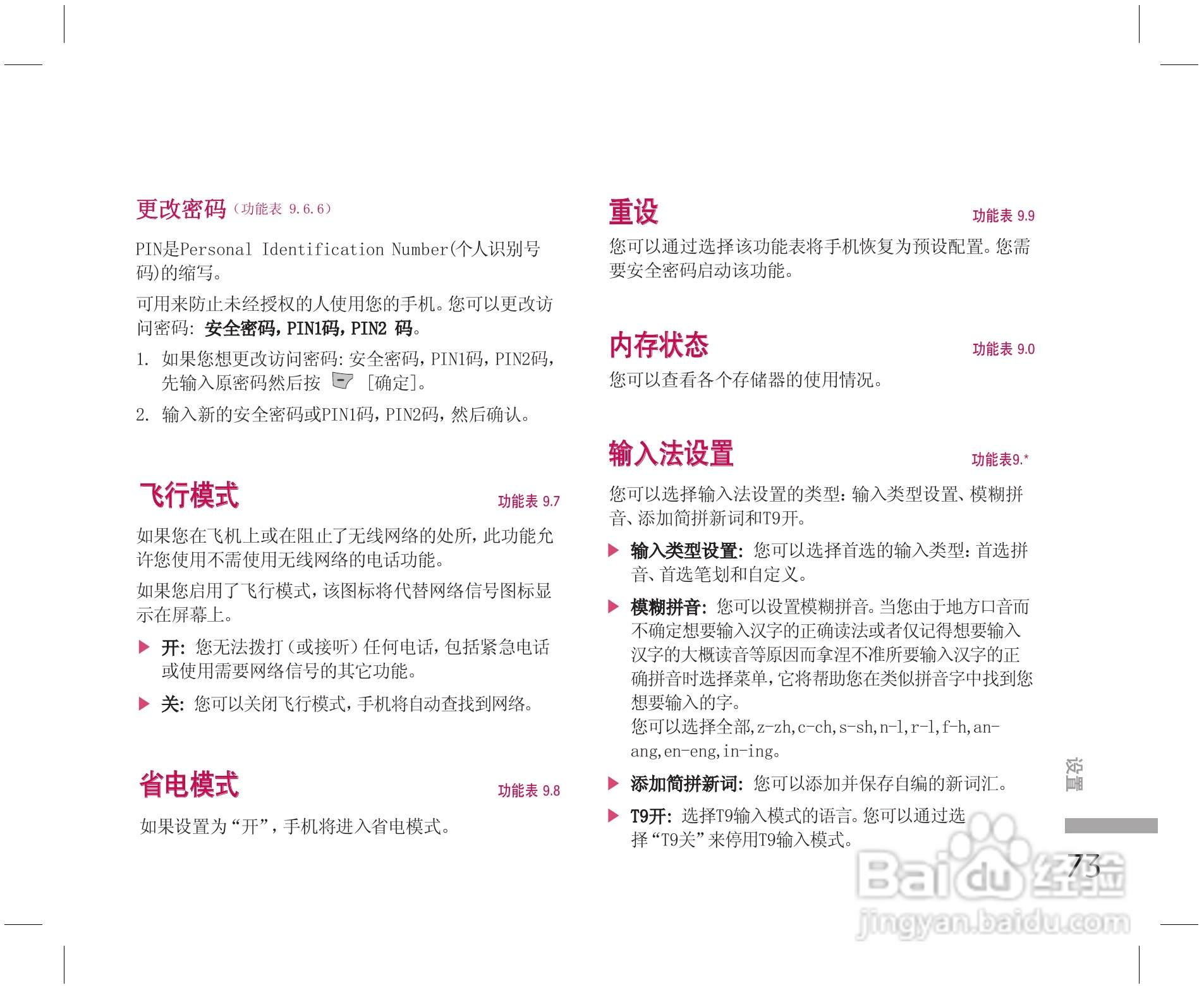 更改密码（功能表 9.6.6）

PIN是Personal Identification Number(个人识别号码)的缩写。

可用来防止未经授权的人使用您的手机。您可以更改访问密码: 安全密码，PIN1码，PIN2 码。

1. 如果您想更改访问密码: 安全密码，PIN1码，PIN2码，先输入原密码然后按 [确定]。

2. 输入新的安全密码或PIN1码，PIN2码，然后确认。

飞行模式

功能表 9.7

如果您在飞机上或在阻止了无线网络的处所，此功能允许您使用不需使用无线网络的电话功能。

如果您启用了飞行模式，该图标将代替网络信号图标显示在屏幕上。

▶ 开: 您无法拨打（或接听）任何电话，包括紧急电话或使用需要网络信号的其它功能。

▶ 关: 您可以关闭飞行模式，手机将自动查找到网络。

省电模式

功能表 9.8

如果设置为“开”，手机将进入省电模式。

重设

功能表 9.9

您可以通过选择该功能表将手机恢复为预设配置。您需要安全密码启动该功能。

内存状态

功能表 9.0

您可以查看各个存储器的使用情况。

输入法设置

功能表9.*

您可以选择输入法设置的类型: 输入类型设置、模糊拼音、添加简拼新词和T9开。

▶ 输入类型设置: 您可以选择首选的输入类型: 首选拼音、首选笔划和自定义。

▶ 模糊拼音: 您可以设置模糊拼音。当您由于地方口音而不确定想要输入汉字的正确读法或者仅记得想要输入汉字的大概读音等原因而拿涅不准所要输入汉字的正确拼音时选择菜单，它将帮助您在类似拼音字中找到您想要输入的字。
您可以选择全部，z-zh，c-ch，s-sh，n-l，r-l，f-h，an-ang，en-eng，in-ing。

▶ 添加简拼新词: 您可以添加并保存自编的新词汇。

▶ T9开: 选择T9输入模式的语言。您可以通过选择“T9关”来停用T9输入模式。

设置

73

Baidu经验
jingyan.baidu.com